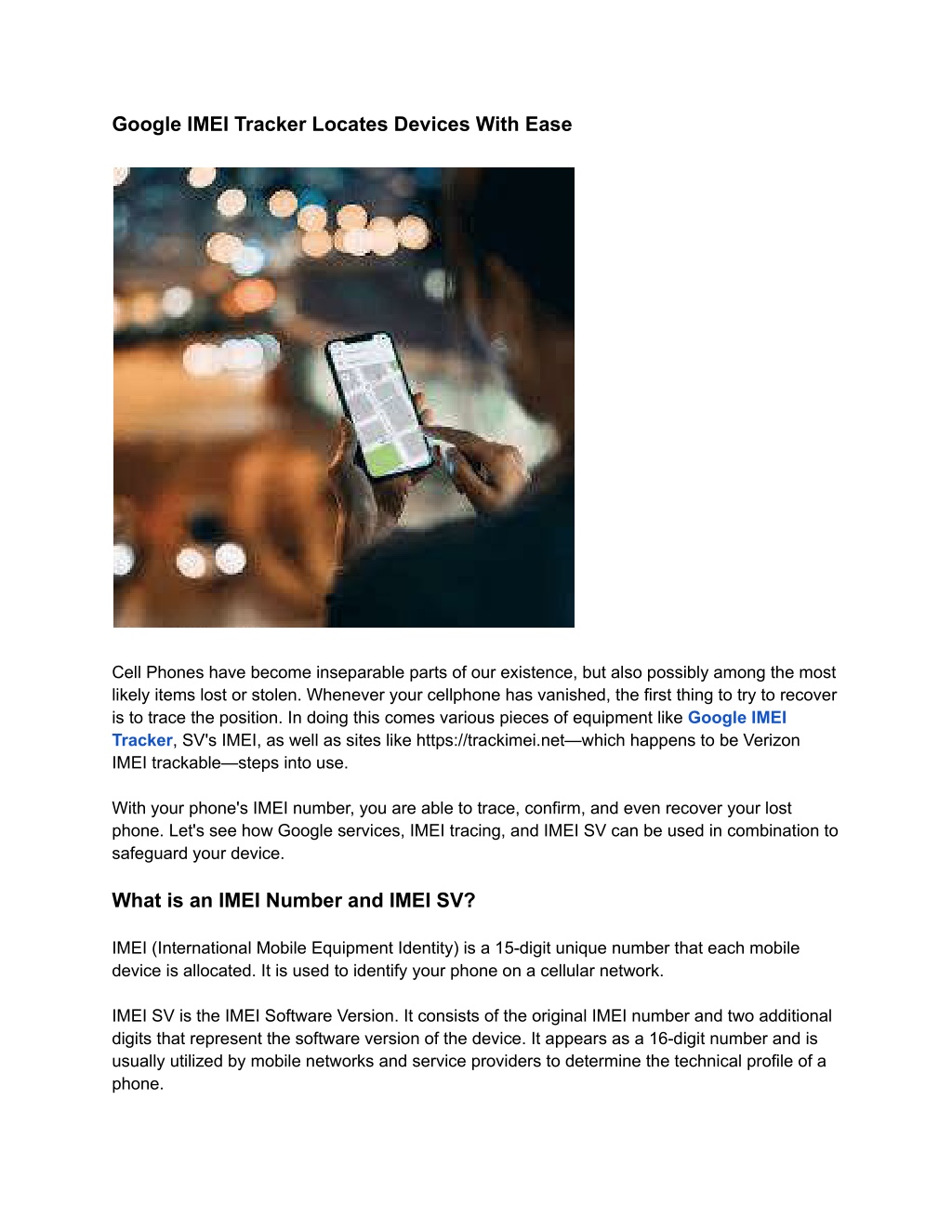 Google IMEI Tracker Locates Devices With Ease

Cell Phones have become inseparable parts of our existence, but also possibly among the most likely items lost or stolen. Whenever your cellphone has vanished, the first thing to try to recover is to trace the position. In doing this comes various pieces of equipment like Google IMEI Tracker, SV's IMEI, as well as sites like https://trackimei.net—which happens to be Verizon IMEI trackable—steps into use.

With your phone's IMEI number, you are able to trace, confirm, and even recover your lost phone. Let's see how Google services, IMEI tracing, and IMEI SV can be used in combination to safeguard your device.

What is an IMEI Number and IMEI SV?

IMEI (International Mobile Equipment Identity) is a 15-digit unique number that each mobile device is allocated. It is used to identify your phone on a cellular network.

IMEI SV is the IMEI Software Version. It consists of the original IMEI number and two additional digits that represent the software version of the device. It appears as a 16-digit number and is usually utilized by mobile networks and service providers to determine the technical profile of a phone.